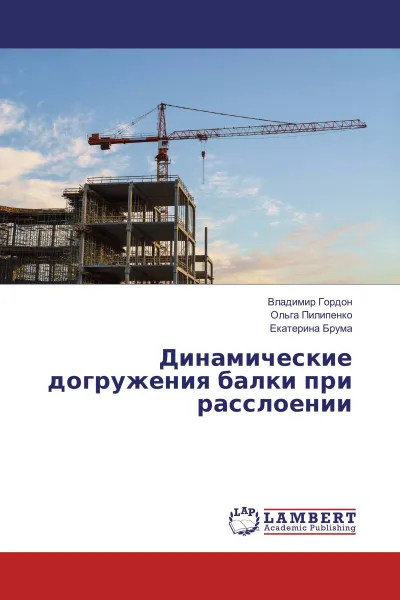 Владимир Гордон
Ольга Пилипенко
Екатерина Брума

Динамические догружения балки при расслоении

LAP
LAMBERT
Academic Publishing